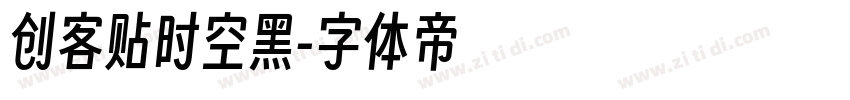 创客贴时空黑-字体帝

www.zi ti di.com www.zi ti di.com www.zi ti di.com www.zi ti di.com